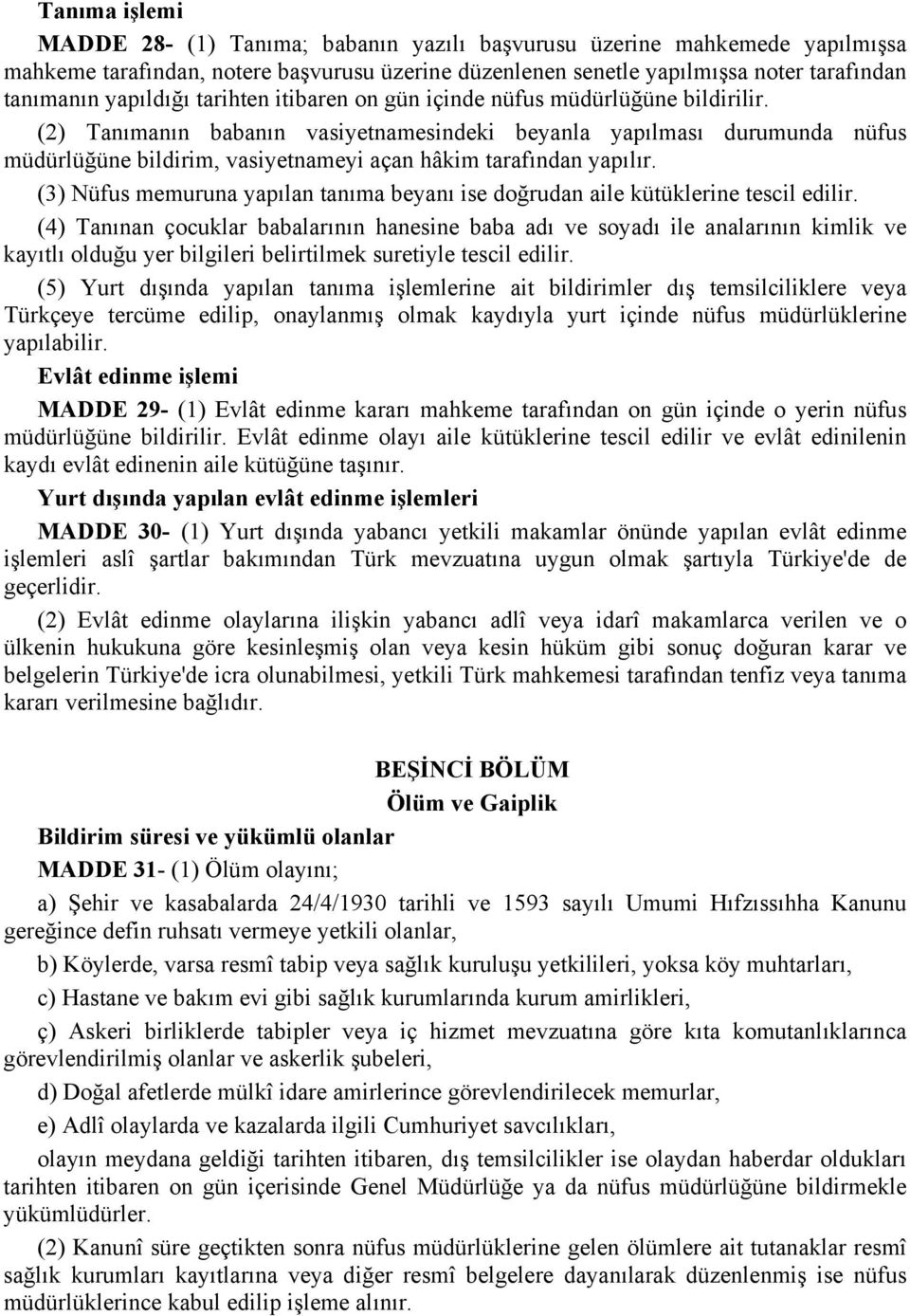 Tanıma işlemi

MADDE 28- (1) Tanıma; babanın yazılı başvurusu üzerine mahkemede yapılmışsa mahkeme tarafından, notere başvurusu üzerine düzenlenen senetle yapılmışsa noter tarafından tanımanın yapıldığı tarihten itibaren on gün içinde nüfus müdürlüğüne bildirilir.

(2) Tanımanın babanın vasiyetnamesindeki beyanla yapılması durumunda nüfus müdürlüğüne bildirim, vasiyetnameyi açan hâkim tarafından yapılır.

(3) Nüfus memuruna yapılan tanıma beyanı ise doğrudan aile kütüklerine tescil edilir.

(4) Tanınan çocuklar babalarının hanesine baba adı ve soyadı ile analarının kimlik ve kayıtlı olduğu yer bilgileri belirtilmek suretiyle tescil edilir.

(5) Yurt dışında yapılan tanıma işlemlerine ait bildirimler dış temsilciliklere veya Türkçeye tercüme edilip, onaylanmış olmak kaydıyla yurt içinde nüfus müdürlüklerine yapılabilir.

Evlât edinme işlemi

MADDE 29- (1) Evlât edinme kararı mahkeme tarafından on gün içinde o yerin nüfus müdürlüğüne bildirilir. Evlât edinme olayı aile kütüklerine tescil edilir ve evlât edinilenin kaydı evlât edinenin aile kütüğüne taşınır.

Yurt dışında yapılan evlât edinme işlemleri

MADDE 30- (1) Yurt dışında yabancı yetkili makamlar önünde yapılan evlât edinme işlemleri aslî şartlar bakımından Türk mevzuatına uygun olmak şartıyla Türkiye'de de geçerlidir.

(2) Evlât edinme olaylarına ilişkin yabancı adlî veya idarî makamlarca verilen ve o ülkenin hukukuna göre kesinleşmiş olan veya kesin hüküm gibi sonuç doğuran karar ve belgelerin Türkiye'de icra olunabilmesi, yetkili Türk mahkemesi tarafından tenfiz veya tanıma kararı verilmesine bağlıdır.

BEŞİNCİ BÖLÜM

Ölüm ve Gaiplik

Bildirim süresi ve yükümlü olanlar

MADDE 31- (1) Ölüm olayını;

a) Şehir ve kasabalarda 24/4/1930 tarihli ve 1593 sayılı Umumi Hıfzıssıhha Kanunu gereğince defin ruhsatı vermeye yetkili olanlar,

b) Köylerde, varsa resmî tabip veya sağlık kuruluşu yetkilileri, yoksa köy muhtarları,

c) Hastane ve bakım evi gibi sağlık kurumlarında kurum amirlikleri,

ç) Askeri birliklerde tabipler veya iç hizmet mevzuatına göre kıta komutanlıklarınca görevlendirilmiş olanlar ve askerlik şubeleri,

d) Doğal afetlerde mülkî idare amirlerince görevlendirilecek memurlar,

e) Adlî olaylarda ve kazalarda ilgili Cumhuriyet savcılıkları,

olayın meydana geldiği tarihten itibaren, dış temsilcilikler ise olaydan haberdar oldukları tarihten itibaren on gün içerisinde Genel Müdürlüğe ya da nüfus müdürlüğüne bildirmekle yükümlüdürler.

(2) Kanunî süre geçtikten sonra nüfus müdürlüklerine gelen ölümlere ait tutanaklar resmî sağlık kurumları kayıtlarına veya diğer resmî belgelere dayanılarak düzenlenmiş ise nüfus müdürlüklerince kabul edilip işleme alınır.